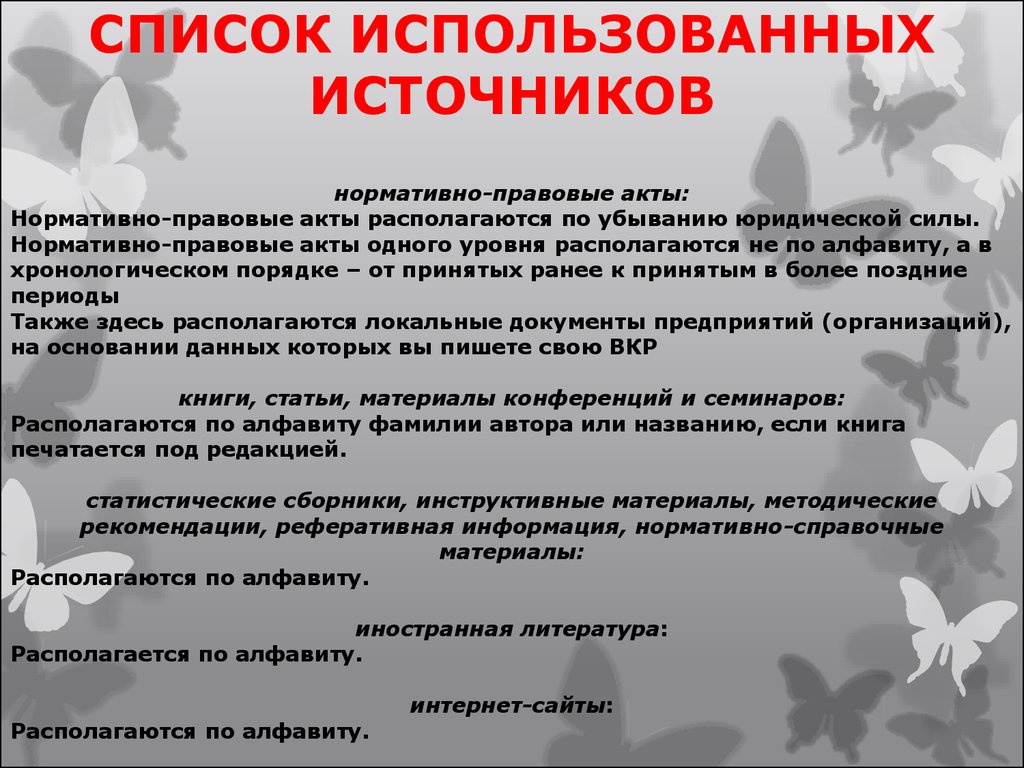 СПИСОК ИСПОЛЬЗОВАННЫХ ИСТОЧНИКОВ

нормативно-правовые акты:
Нормативно-правовые акты располагаются по убыванию юридической силы.
Нормативно-правовые акты одного уровня располагаются не по алфавиту, а в хронологическом порядке – от принятых ранее к принятым в более поздние периоды
Также здесь располагаются локальные документы предприятий (организаций), на основании данных которых вы пишете свою ВКР

книги, статьи, материалы конференций и семинаров:
Располагаются по алфавиту фамилии автора или названию, если книга печатается под редакцией.

статистические сборники, инструктивные материалы, методические рекомендации, реферативная информация, нормативно-справочные материалы:
Располагаются по алфавиту.

иностранная литература:
Располагается по алфавиту.

интернет-сайты:
Располагаются по алфавиту.